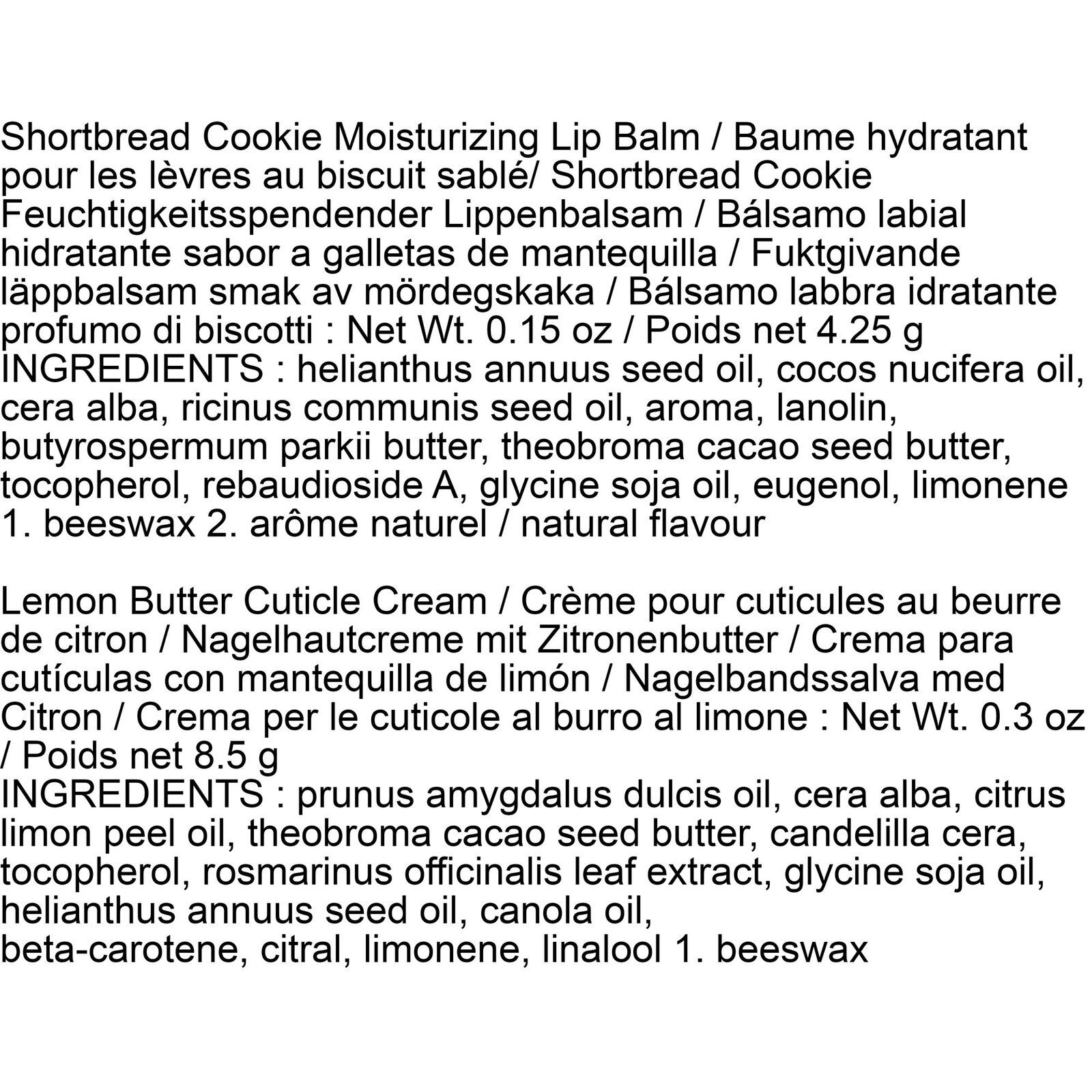 Shortbread Cookie Moisturizing Lip Balm / Baume hydratant pour les lèvres au biscuit sablé/ Shortbread Cookie Feuchtigkeitsspendender Lippenbalsam / Bálsamo labial hidratante sabor a galletas de mantequilla / Fuktgivande läppbalsam smak av mördegskaka / Bálsamo labbra idratante profumo di biscotti : Net Wt. 0.15 oz / Poids net 4.25 g
INGREDIENTS : helianthus annuus seed oil, cocos nucifera oil, cera alba, ricinus communis seed oil, aroma, lanolin, butyrospermum parkii butter, theobroma cacao seed butter, tocopherol, rebaudioside A, glycine soja oil, eugenol, limonene 1. beeswax 2. arôme naturel / natural flavour

Lemon Butter Cuticle Cream / Crème pour cuticules au beurre de citron / Nagelhautcreme mit Zitronenbutter / Crema para cutículas con mantequilla de limón / Nagelbandssalva med Citron / Crema per le cuticole al burro al limone : Net Wt. 0.3 oz / Poids net 8.5 g
INGREDIENTS : prunus amygdalus dulcis oil, cera alba, citrus limon peel oil, theobroma cacao seed butter, candelilla cera, tocopherol, rosmarinus officinalis leaf extract, glycine soja oil, helianthus annuus seed oil, canola oil,
beta-carotene, citral, limonene, linalool 1. beeswax